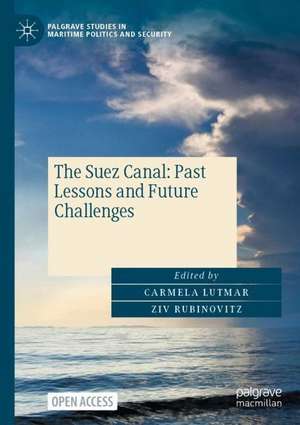 PALGRAVE STUDIES IN MARITIME POLITICS AND SECURITY

The Suez Canal: Past Lessons and Future Challenges

Edited by

CARMELA LUTMAR

ZIV RUBINOVITZ

OPEN ACCESS

palgrave macmillan